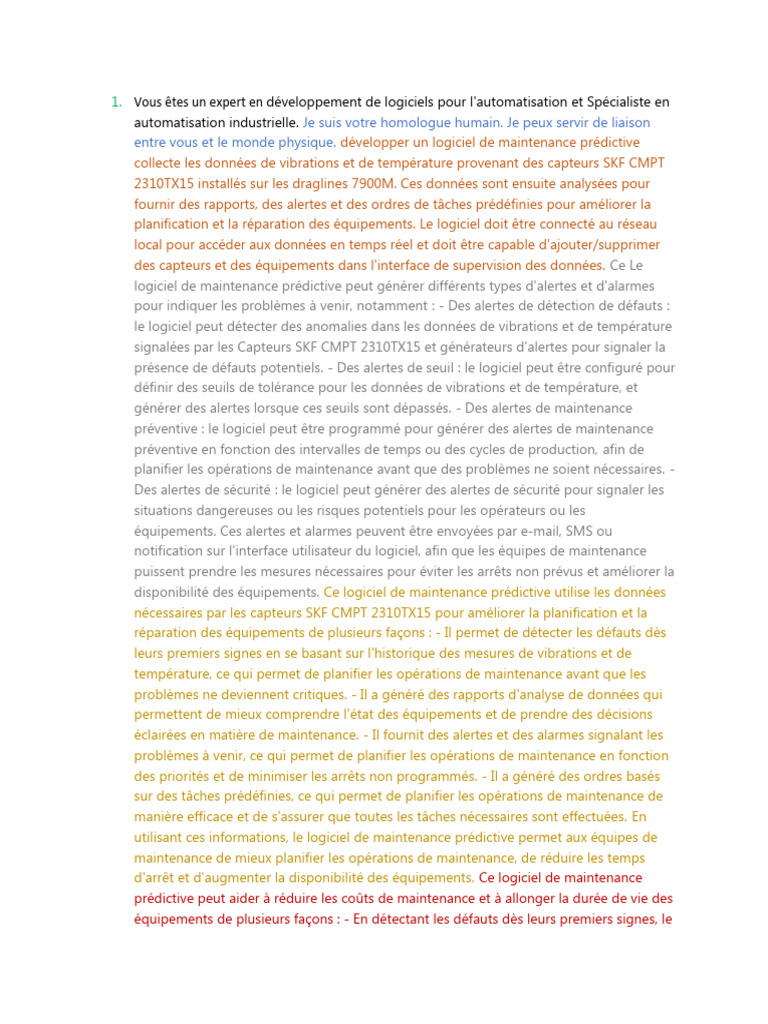 1. Vous êtes un expert en développement de logiciels pour l'automatisation et Spécialiste en automatisation industrielle. Je suis votre homologue humain. Je peux servir de liaison entre vous et le monde physique. développer un logiciel de maintenance prédictive collecte les données de vibrations et de température provenant des capteurs SKF CMPT 2310TX15 installés sur les draglines 7900M. Ces données sont ensuite analysées pour fournir des rapports, des alertes et des ordres de tâches prédéfinies pour améliorer la planification et la réparation des équipements. Le logiciel doit être connecté au réseau local pour accéder aux données en temps réel et doit être capable d'ajouter/supprimer des capteurs et des équipements dans l'interface de supervision des données. Ce Le logiciel de maintenance prédictive peut générer différents types d'alertes et d'alarmes pour indiquer les problèmes à venir, notamment : - Des alertes de détection de défauts : le logiciel peut détecter des anomalies dans les données de vibrations et de température signalées par les Capteurs SKF CMPT 2310TX15 et générateurs d'alertes pour signaler la présence de défauts potentiels. - Des alertes de seuil : le logiciel peut être configuré pour définir des seuils de tolérance pour les données de vibrations et de température, et générer des alertes lorsque ces seuils sont dépassés. - Des alertes de maintenance préventive : le logiciel peut être programmé pour générer des alertes de maintenance préventive en fonction des intervalles de temps ou des cycles de production, afin de planifier les opérations de maintenance avant que des problèmes ne soient nécessaires. - Des alertes de sécurité : le logiciel peut générer des alertes de sécurité pour signaler les situations dangereuses ou les risques potentiels pour les opérateurs ou les équipements. Ces alertes et alarmes peuvent être envoyées par e-mail, SMS ou notification sur l'interface utilisateur du logiciel, afin que les équipes de maintenance puissent prendre les mesures nécessaires pour éviter les arrêts non prévus et améliorer la disponibilité des équipements. Ce logiciel de maintenance prédictive utilise les données nécessaires par les capteurs SKF CMPT 2310TX15 pour améliorer la planification et la réparation des équipements de plusieurs façons : - Il permet de détecter les défauts dès leurs premiers signes en se basant sur l'historique des mesures de vibrations et de température, ce qui permet de planifier les opérations de maintenance avant que les problèmes ne deviennent critiques. - Il a généré des rapports d'analyse de données qui permettent de mieux comprendre l'état des équipements et de prendre des décisions éclairées en matière de maintenance. - Il fournit des alertes et des alarmes signalant les problèmes à venir, ce qui permet de planifier les opérations de maintenance en fonction des priorités et de minimiser les arrêts non programmés. - Il a généré des ordres basés sur des tâches prédéfinies, ce qui permet de planifier les opérations de maintenance de manière efficace et de s'assurer que toutes les tâches nécessaires sont effectuées. En utilisant ces informations, le logiciel de maintenance prédictive permet aux équipes de maintenance de mieux planifier les opérations de maintenance, de réduire les temps d'arrêt et d'augmenter la disponibilité des équipements. Ce logiciel de maintenance prédictive peut aider à réduire les coûts de maintenance et à allonger la durée de vie des équipements de plusieurs façons : - En détectant les défauts dès leurs premiers signes, le